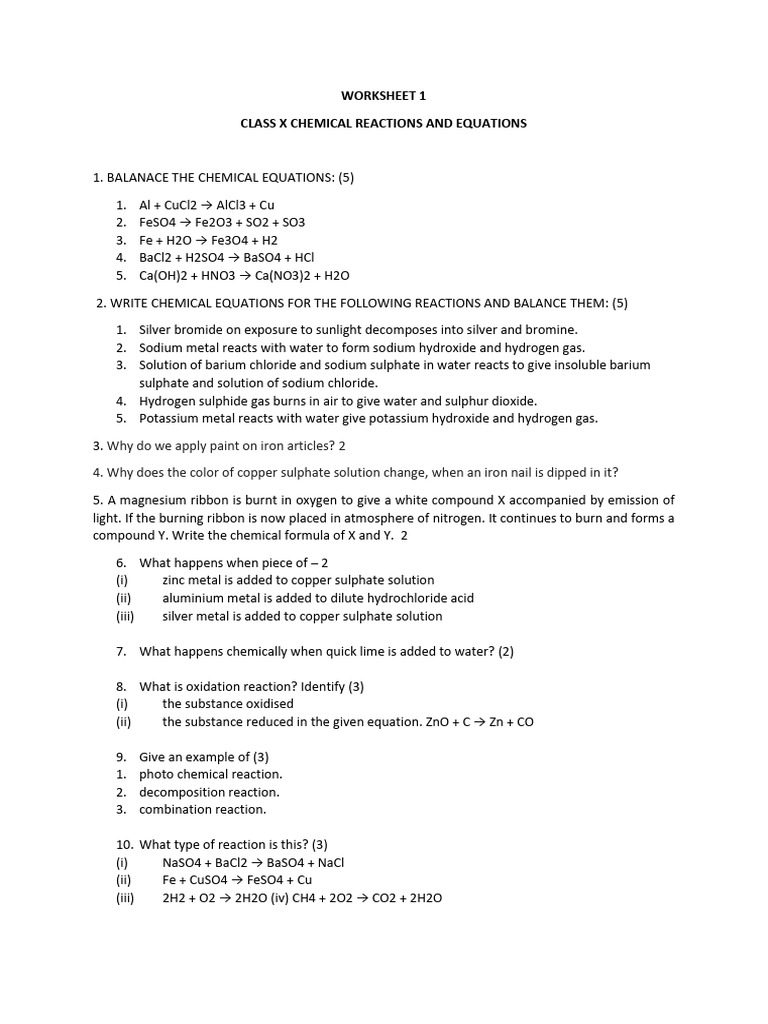 WORKSHEET 1

CLASS X CHEMICAL REACTIONS AND EQUATIONS

1. BALANACE THE CHEMICAL EQUATIONS: (5)

1. Al + CuCl2 → AlCl3 + Cu
2. FeSO4 → Fe2O3 + SO2 + SO3
3. Fe + H2O → Fe3O4 + H2
4. BaCl2 + H2SO4 → BaSO4 + HCl
5. Ca(OH)2 + HNO3 → Ca(NO3)2 + H2O

2. WRITE CHEMICAL EQUATIONS FOR THE FOLLOWING REACTIONS AND BALANCE THEM: (5)

1. Silver bromide on exposure to sunlight decomposes into silver and bromine.
2. Sodium metal reacts with water to form sodium hydroxide and hydrogen gas.
3. Solution of barium chloride and sodium sulphate in water reacts to give insoluble barium sulphate and solution of sodium chloride.
4. Hydrogen sulphide gas burns in air to give water and sulphur dioxide.
5. Potassium metal reacts with water give potassium hydroxide and hydrogen gas.

3. Why do we apply paint on iron articles? 2

4. Why does the color of copper sulphate solution change, when an iron nail is dipped in it?

5. A magnesium ribbon is burnt in oxygen to give a white compound X accompanied by emission of light. If the burning ribbon is now placed in atmosphere of nitrogen. It continues to burn and forms a compound Y. Write the chemical formula of X and Y. 2

6. What happens when piece of – 2
(i) zinc metal is added to copper sulphate solution
(ii) aluminium metal is added to dilute hydrochloride acid
(iii) silver metal is added to copper sulphate solution

7. What happens chemically when quick lime is added to water? (2)

8. What is oxidation reaction? Identify (3)
(i) the substance oxidised
(ii) the substance reduced in the given equation. ZnO + C → Zn + CO

9. Give an example of (3)
1. photo chemical reaction.
2. decomposition reaction.
3. combination reaction.

10. What type of reaction is this? (3)
(i) NaSO4 + BaCl2 → BaSO4 + NaCl
(ii) Fe + CuSO4 → FeSO4 + Cu
(iii) 2H2 + O2 → 2H2O (iv) CH4 + 2O2 → CO2 + 2H2O